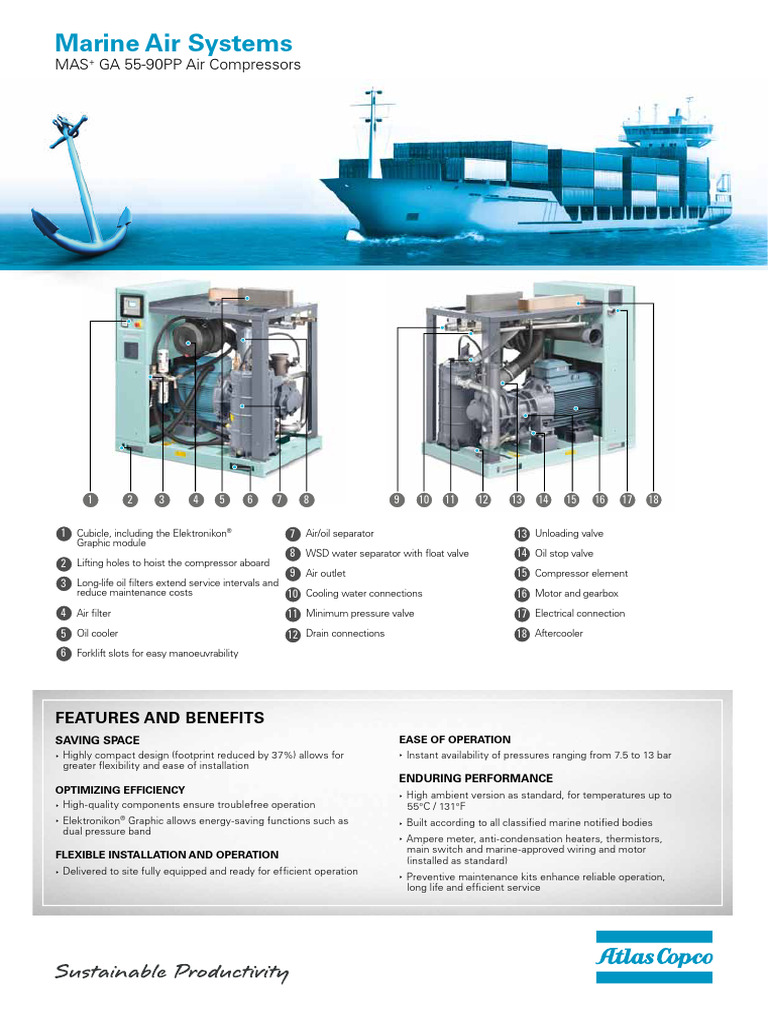 Marine Air Systems
MAS+ GA 55-90PP Air Compressors

1 2 3 4 5 6 7 8 9 10 11 12 13 14 15 16 17 18

1 Cubicle, including the Elektronikon® Graphic module
2 Lifting holes to hoist the compressor aboard
3 Long-life oil filters extend service intervals and reduce maintenance costs
4 Air filter
5 Oil cooler
6 Forklift slots for easy manoeuvrability

7 Air/oil separator
8 WSD water separator with float valve
9 Air outlet
10 Cooling water connections
11 Minimum pressure valve
12 Drain connections

13 Unloading valve
14 Oil stop valve
15 Compressor element
16 Motor and gearbox
17 Electrical connection
18 Aftercooler

FEATURES AND BENEFITS

SAVING SPACE
• Highly compact design (footprint reduced by 37%) allows for greater flexibility and ease of installation

OPTIMIZING EFFICIENCY
• High-quality components ensure troublefree operation
• Elektronikon® Graphic allows energy-saving functions such as dual pressure band

FLEXIBLE INSTALLATION AND OPERATION
• Delivered to site fully equipped and ready for efficient operation

EASE OF OPERATION
• Instant availability of pressures ranging from 7.5 to 13 bar

ENDURING PERFORMANCE
• High ambient version as standard, for temperatures up to 55°C / 131°F
• Built according to all classified marine notified bodies
• Ampere meter, anti-condensation heaters, thermistors, main switch and marine-approved wiring and motor (installed as standard)
• Preventive maintenance kits enhance reliable operation, long life and efficient service

Sustainable Productivity

Atlas Copco